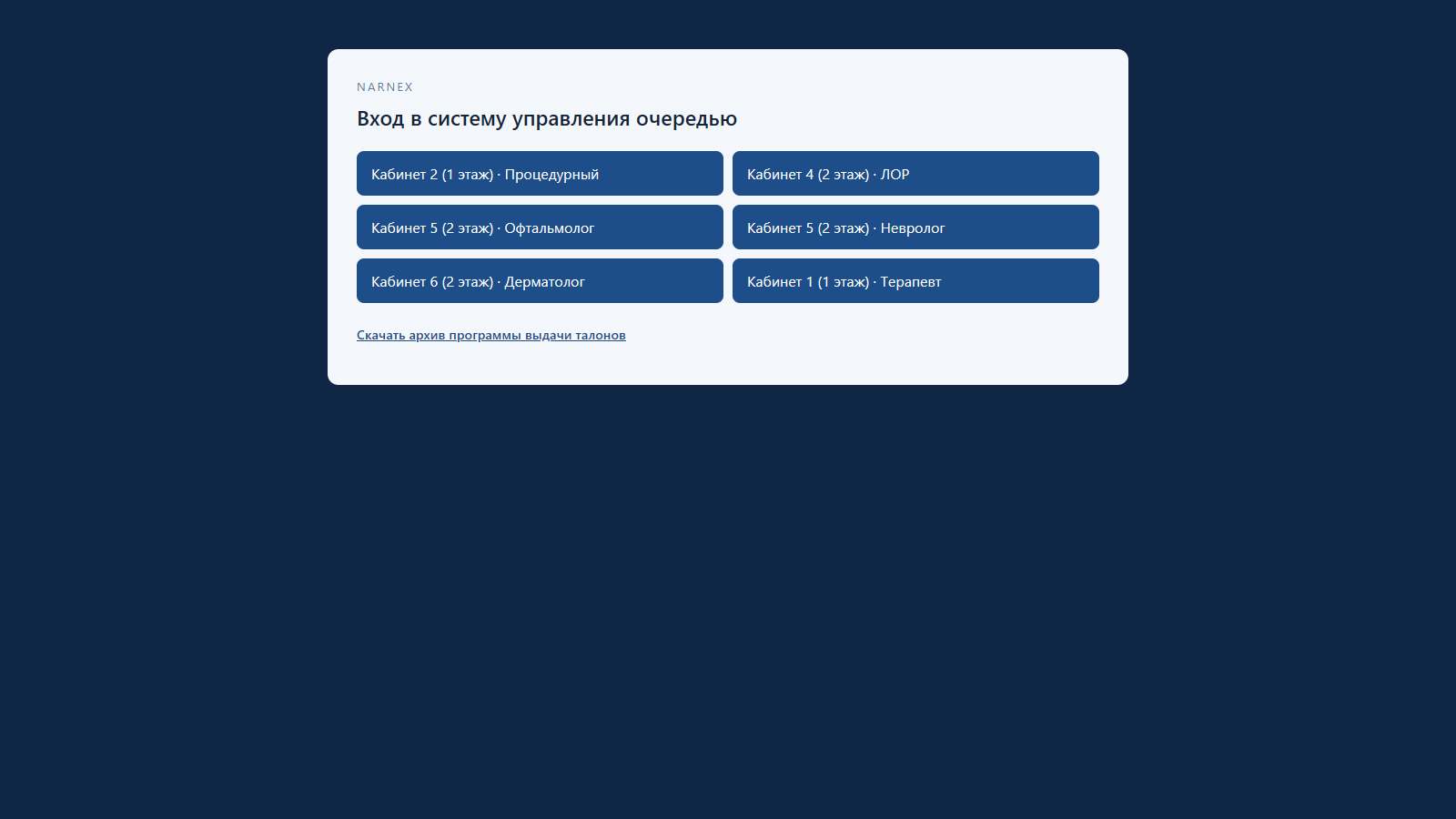 NARNEX

Вход в систему управления очередью

Кабинет 2 (1 этаж) · Процедурный

Кабинет 4 (2 этаж) · ЛОР

Кабинет 5 (2 этаж) · Офтальмолог

Кабинет 5 (2 этаж) · Невролог

Кабинет 6 (2 этаж) · Дерматолог

Кабинет 1 (1 этаж) · Терапевт

Скачать архив программы выдачи талонов